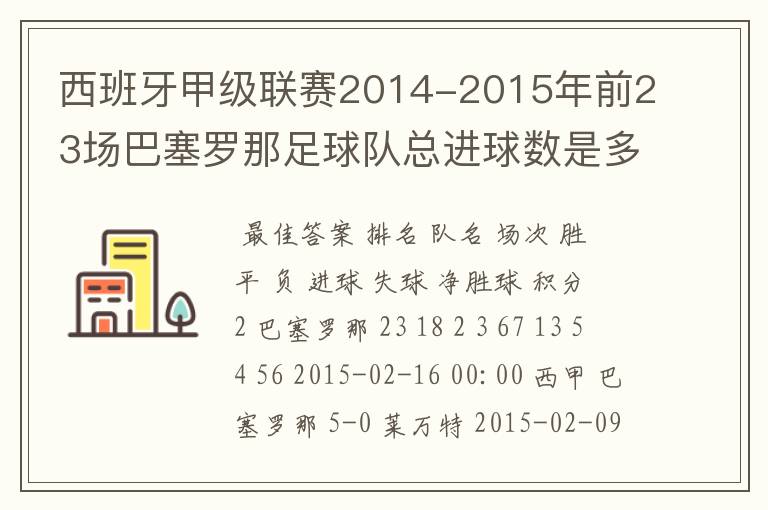 西班牙甲级联赛2014-2015年前23场巴塞罗那足球队总进球数是多

最佳答案 排名 队名 场次 胜 平 负 进球 失球 净胜球 积分 2 巴塞罗那 23 18 2 3 67 13 54 56 2015-02-16 00:00 西甲 巴塞罗那 5-0 莱万特 2015-02-09